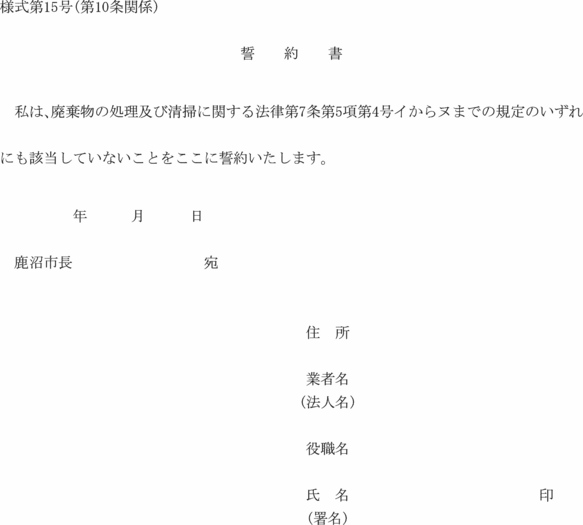 様式第15号(第10条関係)

誓　約　書

私は、廃棄物の処理及び清掃に関する法律第7条第5項第4号イからヌまでの規定のいずれにも該当していないことをここに誓約いたします。

年　月　日

鹿沼市長　宛

住　所

業者名
(法人名)

役職名

氏　名　印
(署名)